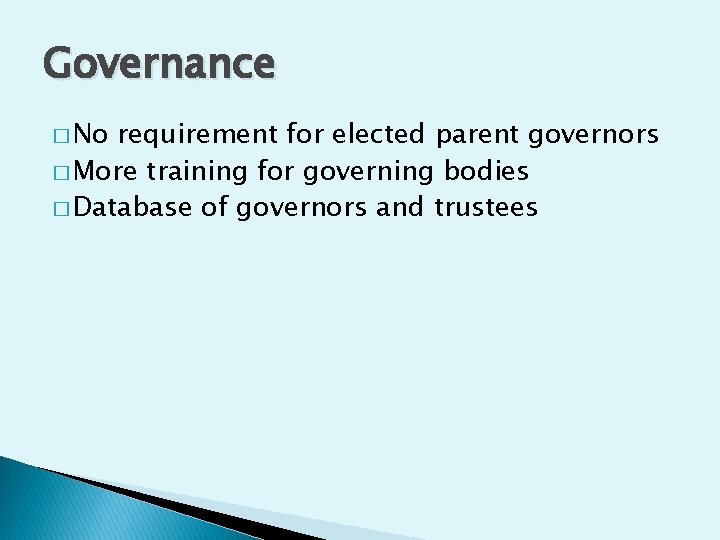 Governance

□ No requirement for elected parent governors
□ More training for governing bodies
□ Database of governors and trustees